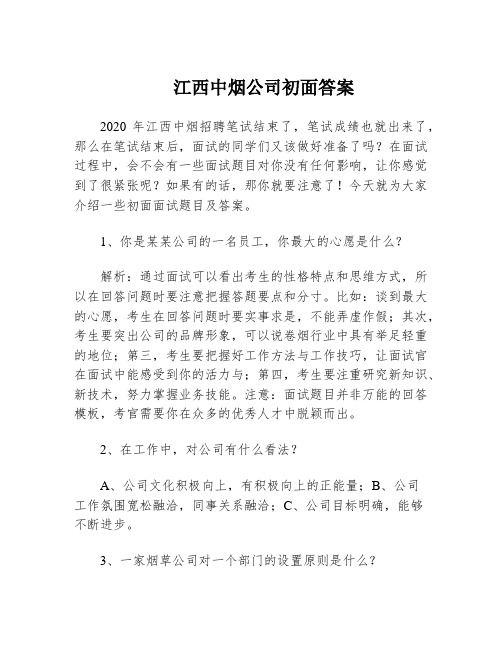 江西中烟公司初面答案

2020 年江西中烟招聘笔试结束了，笔试成绩也就出来了，那么在笔试结束后，面试的同学们又该做好准备了吗？在面试过程中，会不会有一些面试题目对你没有任何影响，让你感觉到了很紧张呢？如果有的话，那你就要注意了！今天就为大家介绍一些初面面试题目及答案。

1、你是某某公司的一名员工，你最大的心愿是什么？

解析：通过面试可以看出考生的性格特点和思维方式，所以在回答问题时要注意把握答题要点和分寸。比如：谈到最大的心愿，考生在回答问题时要实事求是，不能弄虚作假；其次，考生要突出公司的品牌形象，可以说卷烟行业中具有举足轻重的地位；第三，考生要把握好工作方法与工作技巧，让面试官在面试中能感受到你的活力与；第四，考生要注重研究新知识、新技术，努力掌握业务技能。注意：面试题目并非万能的回答模板，考官需要你在众多的优秀人才中脱颖而出。

2、在工作中，对公司有什么看法？

A、公司文化积极向上，有积极向上的正能量；B、公司工作氛围宽松融洽，同事关系融洽；C、公司目标明确，能够不断进步。

3、一家烟草公司对一个部门的设置原则是什么？